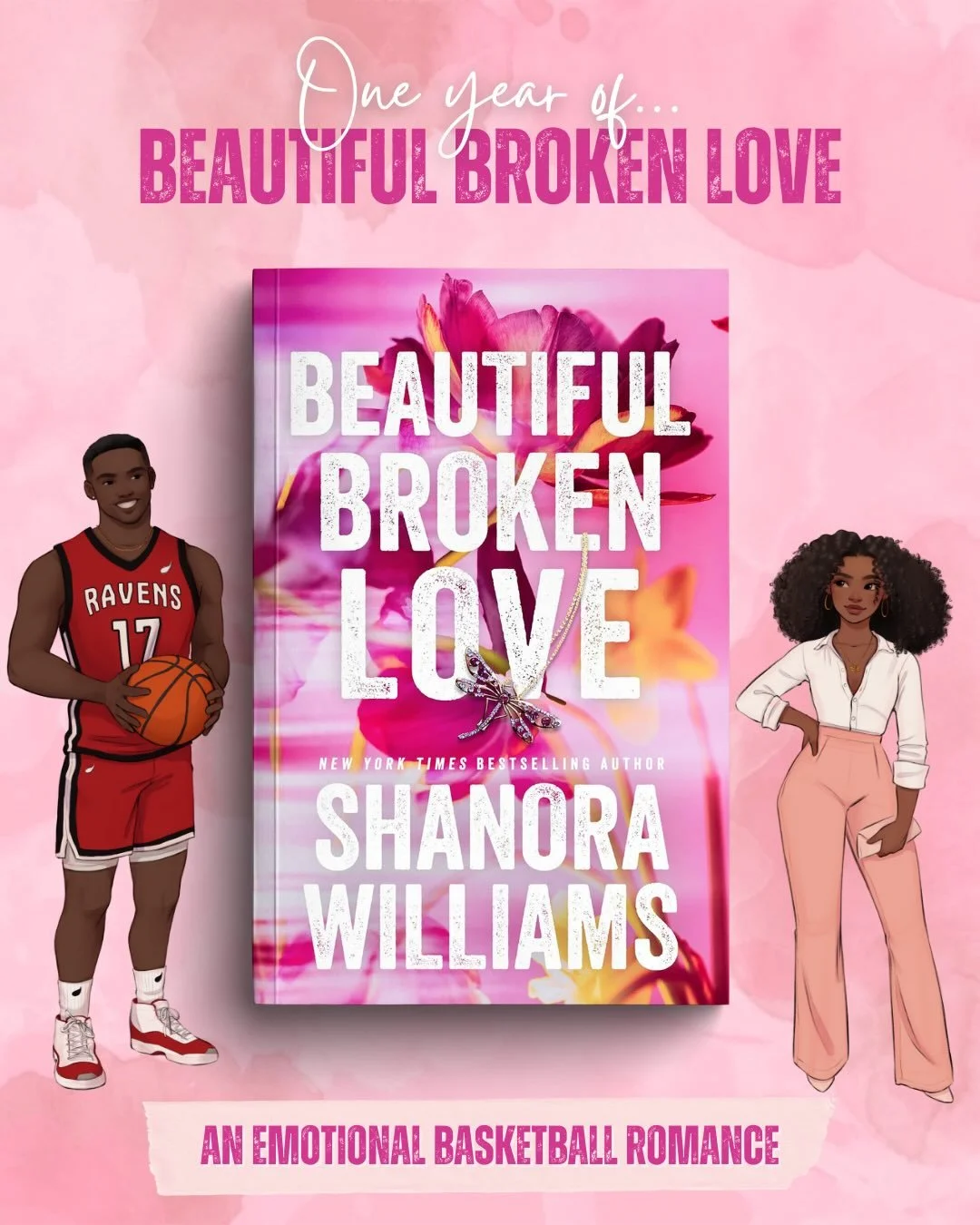 One year of...
BEAUTIFUL BROKEN LOVE

BEAUTIFUL BROKEN LOVE

NEW YORK TIMES BESTSELLING AUTHOR
SHANORA WILLIAMS

RAVENS
17

AN EMOTIONAL BASKETBALL ROMANCE